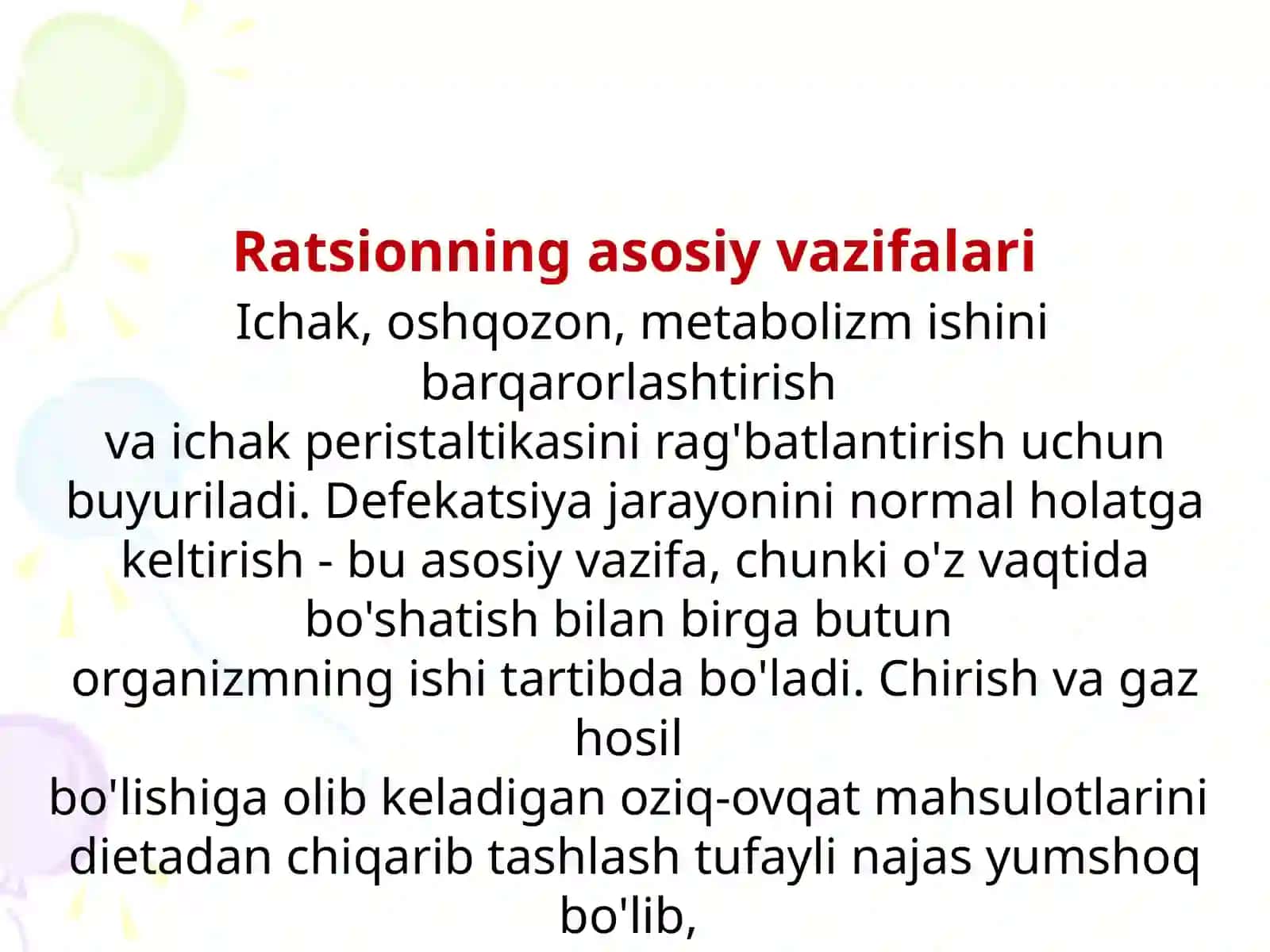 Ratsionning asosiy vazifalari

Ichak, oshqozon, metabolizm ishini barqarorlashtirish va ichak peristaltikasini rag'batlantirish uchun buyuriladi. Defekatsiya jarayonini normal holatga keltirish - bu asosiy vazifa, chunki o'z vaqtida bo'shatish bilan birga butun organizmning ishi tartibda bo'ladi. Chirish va gaz hosil bo'lishiga olib keladigan oziq-ovqat mahsulotlarini dietadan chiqarib tashlash tufayli najas yumshoq bo'lib,